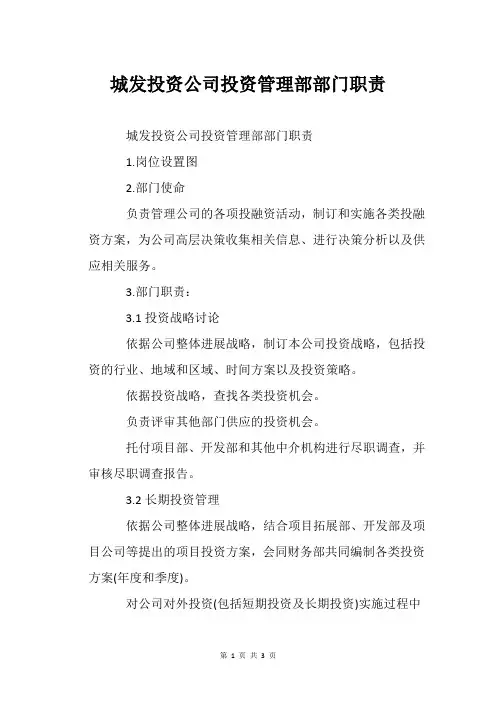 城发投资公司投资管理部部门职责

城发投资公司投资管理部部门职责

1.岗位设置图

2.部门使命

负责管理公司的各项投融资活动，制订和实施各类投融资方案，为公司高层决策收集相关信息、进行决策分析以及供应相关服务。

3.部门职责：

3.1 投资战略讨论

依据公司整体进展战略，制订本公司投资战略，包括投资的行业、地域和区域、时间方案以及投资策略。

依据投资战略，查找各类投资机会。

负责评审其他部门供应的投资机会。

托付项目部、开发部和其他中介机构进行尽职调查，并审核尽职调查报告。

3.2 长期投资管理

依据公司整体进展战略，结合项目拓展部、开发部及项目公司等提出的项目投资方案，会同财务部共同编制各类投资方案(年度和季度)。

对公司对外投资(包括短期投资及长期投资)实施过程中

第 1 页 共 3 页